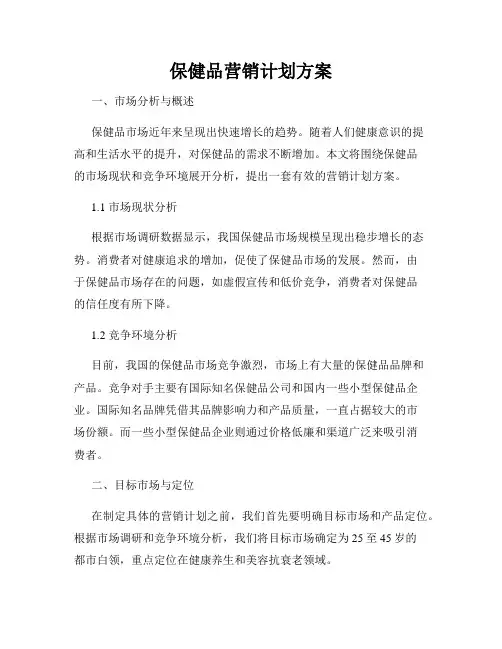 保健品营销计划方案

一、市场分析与概述

保健品市场近年来呈现出快速增长的趋势。随着人们健康意识的提高和生活水平的提升，对保健品的需求不断增加。本文将围绕保健品的市场现状和竞争环境展开分析，提出一套有效的营销计划方案。

1.1 市场现状分析

根据市场调研数据显示，我国保健品市场规模呈现出稳步增长的态势。消费者对健康追求的增加，促使了保健品市场的发展。然而，由于保健品市场存在的问题，如虚假宣传和低价竞争，消费者对保健品的信任度有所下降。

1.2 竞争环境分析

目前，我国的保健品市场竞争激烈，市场上有大量的保健品品牌和产品。竞争对手主要有国际知名保健品公司和国内一些小型保健品企业。国际知名品牌凭借其品牌影响力和产品质量，一直占据较大的市场份额。而一些小型保健品企业则通过价格低廉和渠道广泛来吸引消费者。

二、目标市场与定位

在制定具体的营销计划之前，我们首先要明确目标市场和产品定位。根据市场调研和竞争环境分析，我们将目标市场确定为 25 至 45 岁的都市白领，重点定位在健康养生和美容抗衰老领域。